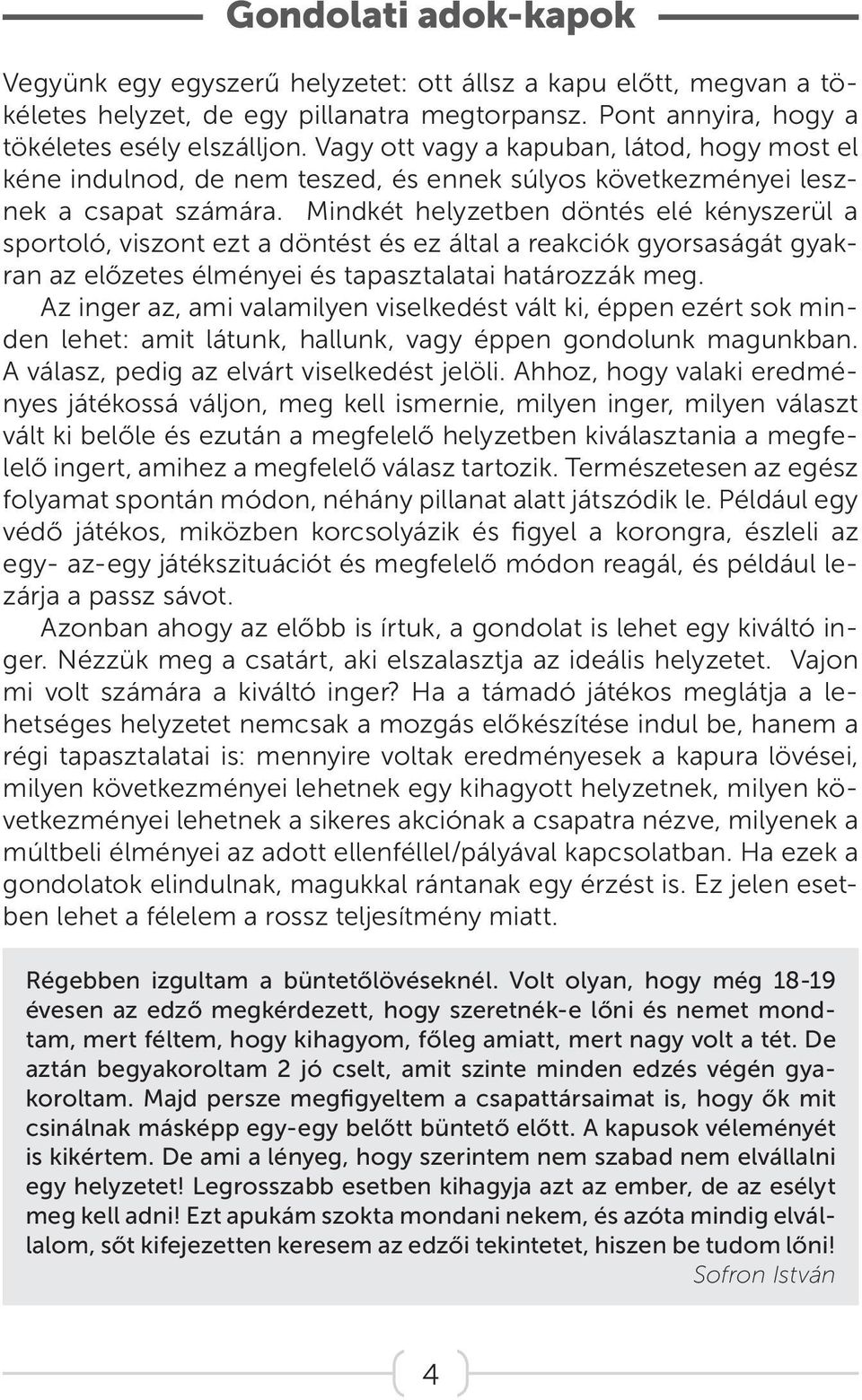 Gondolati adok-kapok

Vegyünk egy egyszerű helyzetet: ott állsz a kapu előtt, megvan a tökéletes helyzet, de egy pillanatra megtorpansz. Pont annyira, hogy a tökéletes esély elszálljon. Vagy ott vagy a kapuban, látod, hogy most el kéne indulnod, de nem teszed, és ennek súlyos következményei lesznek a csapat számára. Mindkét helyzetben döntés elé kényszerül a sportoló, viszont ezt a döntést és ez által a reakciók gyorsaságát gyakran az előzetes élményei és tapasztalatai határozzák meg.

Az inger az, ami valamilyen viselkedést vált ki, éppen ezért sok minden lehet: amit látunk, hallunk, vagy éppen gondolunk magunkban. A válasz, pedig az elvárt viselkedést jelöli. Ahhoz, hogy valaki eredményes játékossá váljon, meg kell ismernie, milyen inger, milyen választ vált ki belőle és ezután a megfelelő helyzetben kiválasztania a megfelelő ingert, amihez a megfelelő válasz tartozik. Természetesen az egész folyamat spontán módon, néhány pillanat alatt játszódik le. Például egy védő játékos, miközben korcsolyázik és figyel a korongra, észleli az egy- az-egy játékszituációt és megfelelő módon reagál, és például lezárja a passz sávot.

Azonban ahogy az előbb is írtuk, a gondolat is lehet egy kiváltó inger. Nézzük meg a csatárt, aki elszalasztja az ideális helyzetet. Vajon mi volt számára a kiváltó inger? Ha a támadó játékos meglátja a lehetséges helyzetet nemcsak a mozgás előkészítése indul be, hanem a régi tapasztalatai is: mennyire voltak eredményesek a kapura lövései, milyen következményei lehetnek egy kihagyott helyzetnek, milyen következményei lehetnek a sikeres akciónak a csapatra nézve, milyenek a múltbeli élményei az adott ellenféllel/pályával kapcsolatban. Ha ezek a gondolatok elindulnak, magukkal rántanak egy érzést is. Ez jelen esetben lehet a félelem a rossz teljesítmény miatt.

Régebben izgultam a büntetőlövéseknél. Volt olyan, hogy még 18-19 évesen az edző megkérdezett, hogy szeretnék-e lőni és nemet mondtam, mert féltem, hogy kihagyom, főleg amiatt, mert nagy volt a tét. De aztán begyakoroltam 2 jó cselt, amit szinte minden edzés végén gyakoroltam. Majd persze megfigyeltem a csapattársaimat is, hogy ők mit csinálnak másképp egy-egy belőtt büntető előtt. A kapusok véleményét is kikértem. De ami a lényeg, hogy szerintem nem szabad nem elvállalni egy helyzetet! Legrosszabb esetben kihagyja azt az ember, de az esélyt meg kell adni! Ezt apukám szokta mondani nekem, és azóta mindig elvállalom, sőt kifejezetten keresem az edzői tekintetet, hiszen be tudom lőni!
Sofron István

4